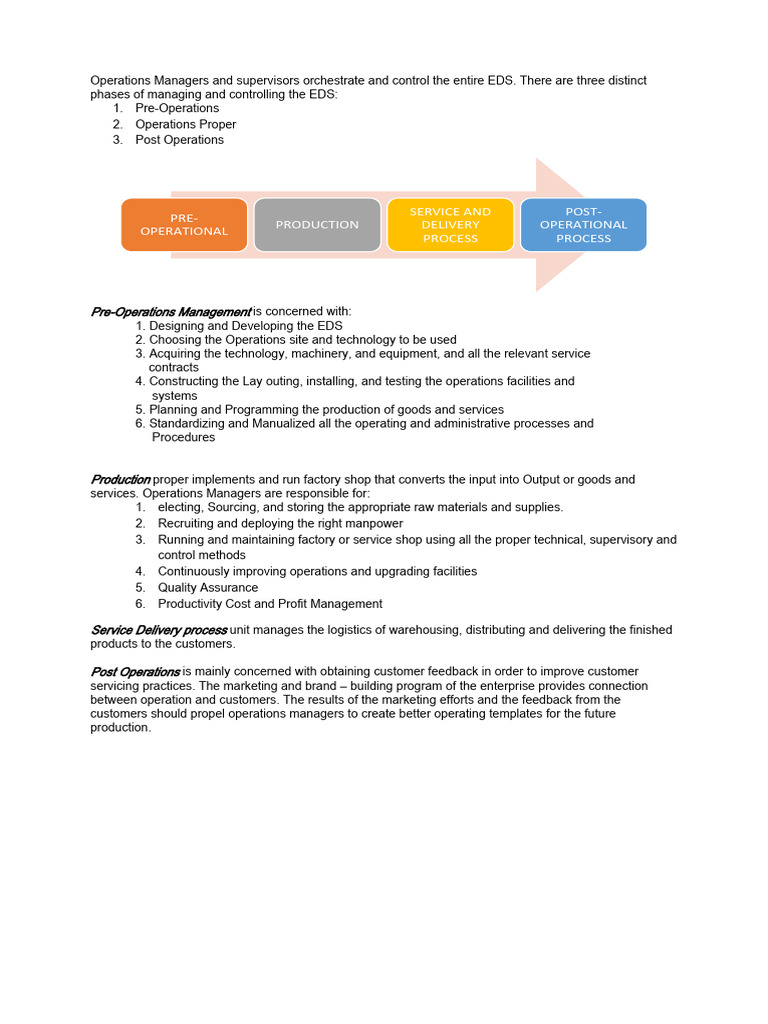 Operations Managers and supervisors orchestrate and control the entire EDS. There are three distinct phases of managing and controlling the EDS:
1. Pre-Operations
2. Operations Proper
3. Post Operations

PRE-OPERATIONAL

PRODUCTION

SERVICE AND DELIVERY PROCESS

POST-OPERATIONAL PROCESS

Pre-Operations Management is concerned with:
1. Designing and Developing the EDS
2. Choosing the Operations site and technology to be used
3. Acquiring the technology, machinery, and equipment, and all the relevant service contracts
4. Constructing the Lay outing, installing, and testing the operations facilities and systems
5. Planning and Programming the production of goods and services
6. Standardizing and Manualized all the operating and administrative processes and Procedures

Production proper implements and run factory shop that converts the input into Output or goods and services. Operations Managers are responsible for:
1. electing, Sourcing, and storing the appropriate raw materials and supplies.
2. Recruiting and deploying the right manpower
3. Running and maintaining factory or service shop using all the proper technical, supervisory and control methods
4. Continuously improving operations and upgrading facilities
5. Quality Assurance
6. Productivity Cost and Profit Management

Service Delivery process unit manages the logistics of warehousing, distributing and delivering the finished products to the customers.

Post Operations is mainly concerned with obtaining customer feedback in order to improve customer servicing practices. The marketing and brand – building program of the enterprise provides connection between operation and customers. The results of the marketing efforts and the feedback from the customers should propel operations managers to create better operating templates for the future production.